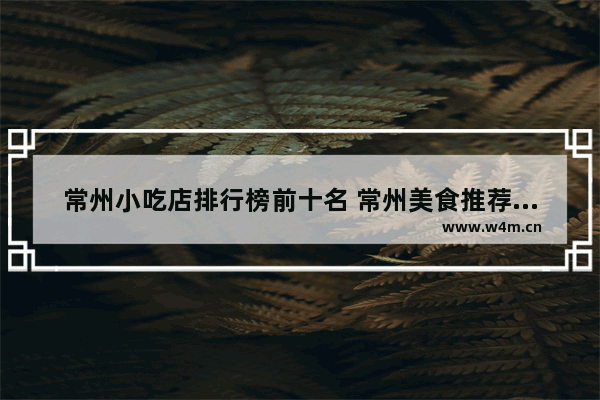 常州小吃店排行榜前十名 常州美食推荐...
www.w4m.cn